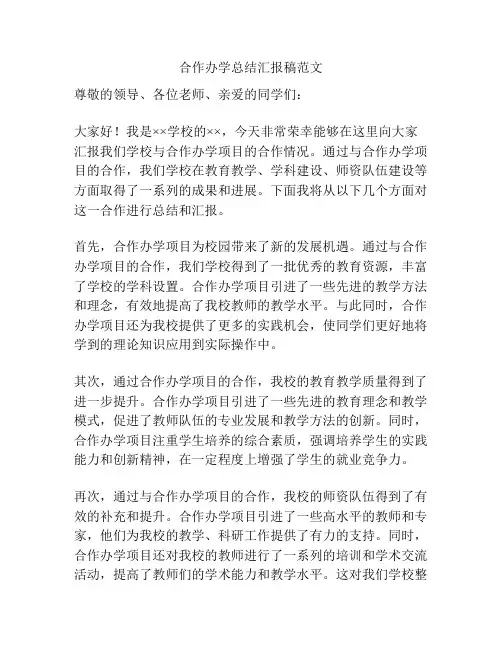 合作办学总结汇报稿范文

尊敬的领导、各位老师、亲爱的同学们：

大家好！我是××学校的××，今天非常荣幸能够在这里向大家汇报我们学校与合作办学项目的合作情况。通过与合作办学项目的合作，我们学校在教育教学、学科建设、师资队伍建设等方面取得了一系列的成果和进展。下面我将从以下几个方面对这一合作进行总结和汇报。

首先，合作办学项目为校园带来了新的发展机遇。通过与合作办学项目的合作，我们学校得到了一批优秀的教育资源，丰富了学校的学科设置。合作办学项目引进了一些先进的教学方法和理念，有效地提高了我校教师的教学水平。与此同时，合作办学项目还为我校提供了更多的实践机会，使同学们更好地将学到的理论知识应用到实际操作中。

其次，通过合作办学项目的合作，我校的教育教学质量得到了进一步提升。合作办学项目引进了一些先进的教育理念和教学模式，促进了教师队伍的专业发展和教学方法的创新。同时，合作办学项目注重学生培养的综合素质，强调培养学生的实践能力和创新精神，在一定程度上增强了学生的就业竞争力。

再次，通过与合作办学项目的合作，我校的师资队伍得到了有效的补充和提升。合作办学项目引进了一些高水平的教师和专家，他们为我校的教学、科研工作提供了有力的支持。同时，合作办学项目还对我校的教师进行了一系列的培训和学术交流活动，提高了教师们的学术能力和教学水平。这对我们学校整